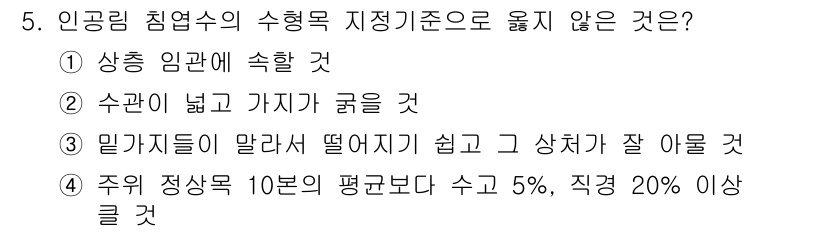 5. 인공림 침엽수의 수형목 지정기준으로 옳지 않은 것은?

① 상층 임관에 속할 것

② 수관이 넓고 가지가 굵을 것

③ 밑가지들이 말라서 떨어지기 쉽고 그 상처가 잘 아물 것

④ 주위 정상목 10본의 평균보다 수고 5%, 직경 20% 이상 클 것